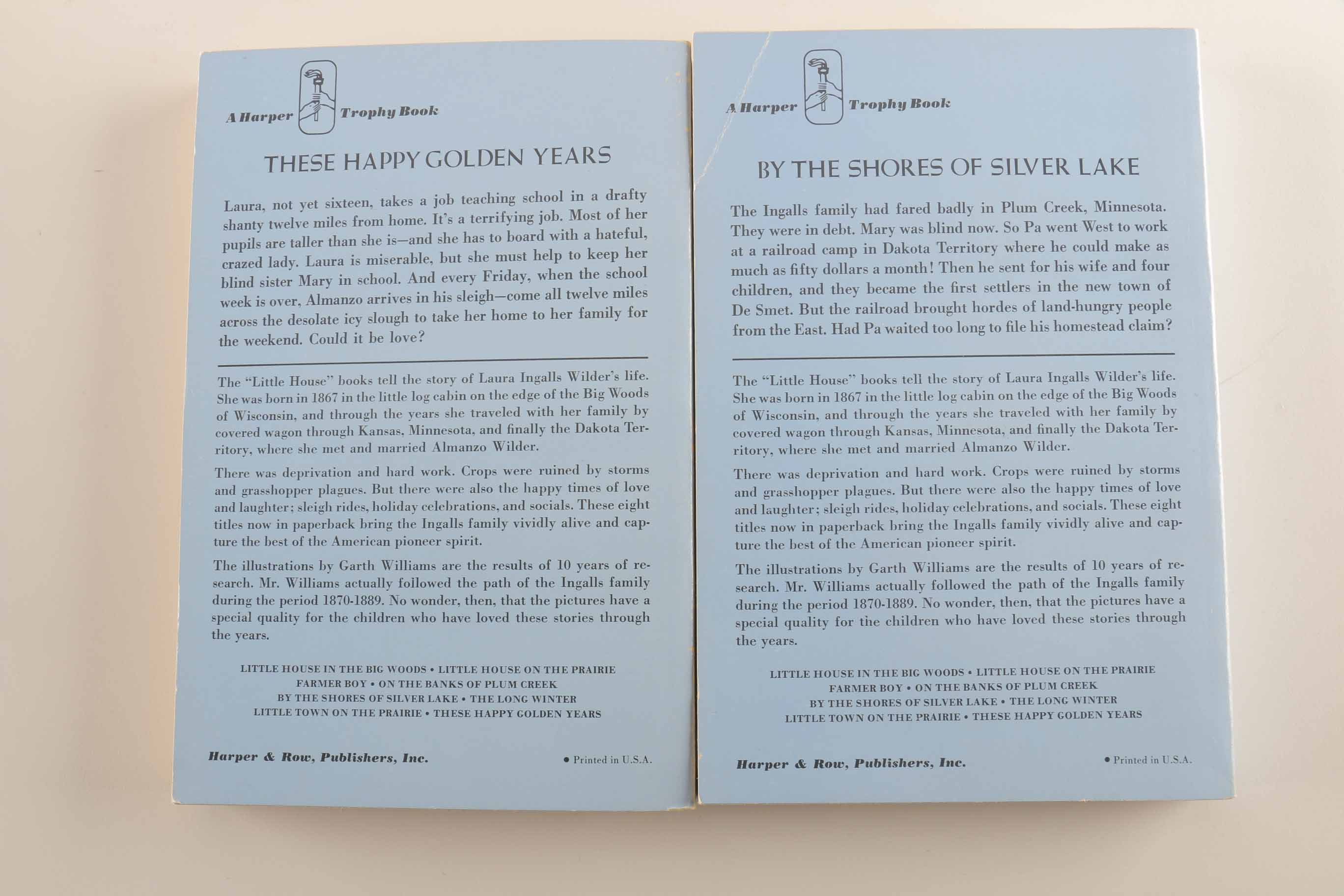 A Harper Trophy Book

THESE HAPPY GOLDEN YEARS

Laura, not yet sixteen, takes a job teaching school in a drafty shanty twelve miles from home. It's a terrifying job. Most of her pupils are taller than she is—and she has to board with a hateful, crazed lady. Laura is miserable, but she must help to keep her blind sister Mary in school. And every Friday, when the school week is over, Almanzo arrives in his sleigh—come all twelve miles across the desolate icy slough to take her home to her family for the weekend. Could it be love?

The "Little House" books tell the story of Laura Ingalls Wilder's life. She was born in 1867 in the little log cabin on the edge of the Big Woods of Wisconsin, and through the years she traveled with her family by covered wagon through Kansas, Minnesota, and finally the Dakota Territory, where she met and married Almanzo Wilder.

There was deprivation and hard work. Crops were ruined by storms and grasshopper plagues. But there were also the happy times of love and laughter; sleigh rides, holiday celebrations, and socials. These eight titles now in paperback bring the Ingalls family vividly alive and capture the best of the American pioneer spirit.

The illustrations by Garth Williams are the results of 10 years of research. Mr. Williams actually followed the path of the Ingalls family during the period 1870-1889. No wonder, then, that the pictures have a special quality for the children who have loved these stories through the years.

LITTLE HOUSE IN THE BIG WOODS • LITTLE HOUSE ON THE PRAIRIE
FARMER BOY • ON THE BANKS OF PLUM CREEK
BY THE SHORES OF SILVER LAKE • THE LONG WINTER
LITTLE TOWN ON THE PRAIRIE • THESE HAPPY GOLDEN YEARS

Harper & Row, Publishers, Inc.

• Printed in U.S.A.

A Harper Trophy Book

BY THE SHORES OF SILVER LAKE

The Ingalls family had fared badly in Plum Creek, Minnesota. They were in debt. Mary was blind now. So Pa went West to work at a railroad camp in Dakota Territory where he could make as much as fifty dollars a month! Then he sent for his wife and four children, and they became the first settlers in the new town of De Smet. But the railroad brought hordes of land-hungry people from the East. Had Pa waited too long to file his homestead claim?

The "Little House" books tell the story of Laura Ingalls Wilder's life. She was born in 1867 in the little log cabin on the edge of the Big Woods of Wisconsin, and through the years she traveled with her family by covered wagon through Kansas, Minnesota, and finally the Dakota Territory, where she met and married Almanzo Wilder.

There was deprivation and hard work. Crops were ruined by storms and grasshopper plagues. But there were also the happy times of love and laughter; sleigh rides, holiday celebrations, and socials. These eight titles now in paperback bring the Ingalls family vividly alive and capture the best of the American pioneer spirit.

The illustrations by Garth Williams are the results of 10 years of research. Mr. Williams actually followed the path of the Ingalls family during the period 1870-1889. No wonder, then, that the pictures have a special quality for the children who have loved these stories through the years.

LITTLE HOUSE IN THE BIG WOODS • LITTLE HOUSE ON THE PRAIRIE
FARMER BOY • ON THE BANKS OF PLUM CREEK
BY THE SHORES OF SILVER LAKE • THE LONG WINTER
LITTLE TOWN ON THE PRAIRIE • THESE HAPPY GOLDEN YEARS

Harper & Row, Publishers, Inc.

• Printed in U.S.A.